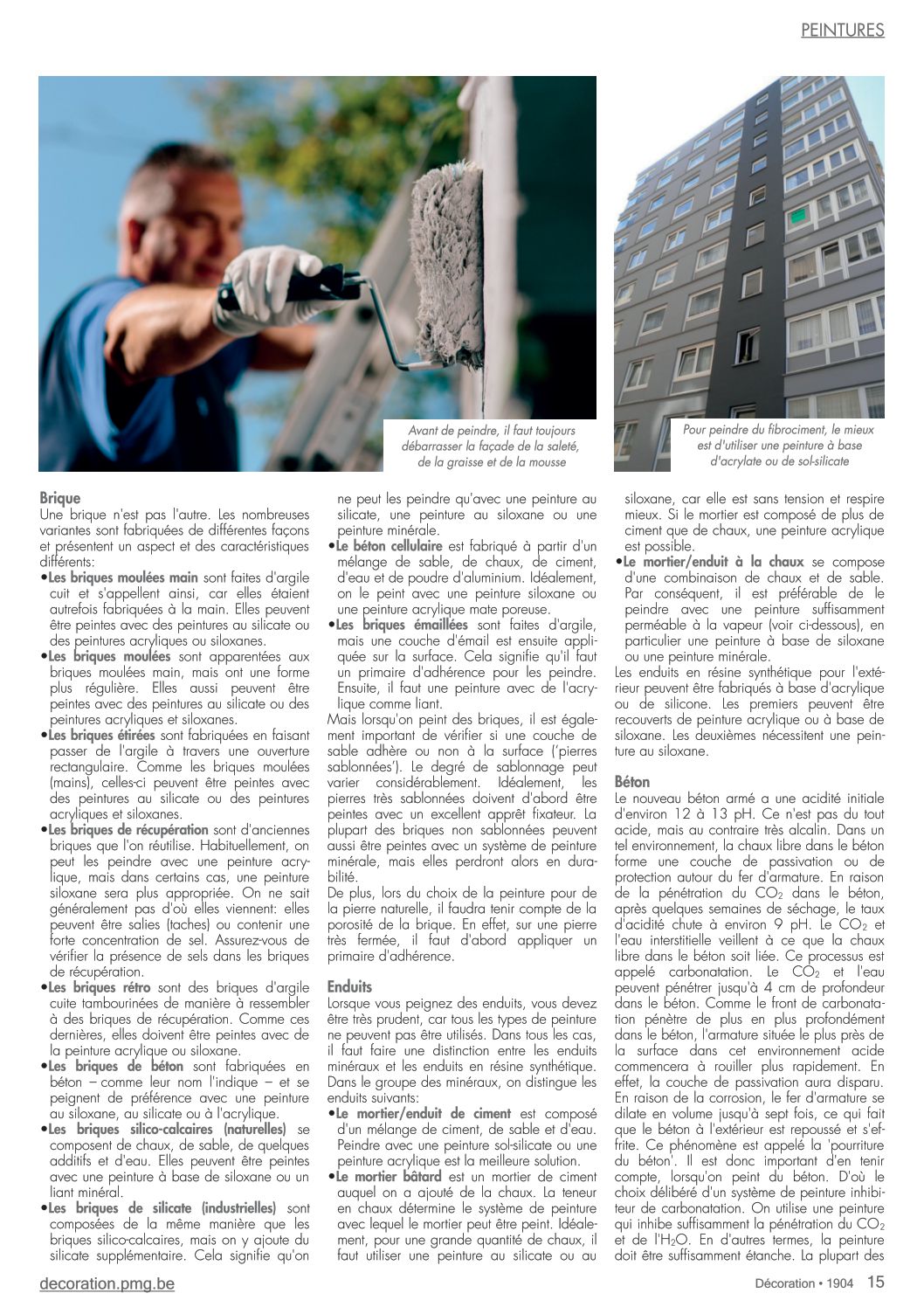 PEINTURES

Avant de peindre, il faut toujours débarrasser la façade de la saleté, de la graisse et de la mousse

Pour peindre du fibrociment, le mieux est d'utiliser une peinture à base d'acrylate ou de sol-silicate

Brique
Une brique n'est pas l'autre. Les nombreuses variantes sont fabriquées de différentes façons et présentent un aspect et des caractéristiques différents:
•Les briques moulées main sont faites d'argile cuit et s'appellent ainsi, car elles étaient autrefois fabriquées à la main. Elles peuvent être peintes avec des peintures au silicate ou des peintures acryliques ou siloxanes.
•Les briques moulées sont apparentées aux briques moulées main, mais ont une forme plus régulière. Elles aussi peuvent être peintes avec des peintures au silicate ou des peintures acryliques et siloxanes.
•Les briques étirées sont fabriquées en faisant passer de l'argile à travers une ouverture rectangulaire. Comme les briques moulées (mains), celles-ci peuvent être peintes avec des peintures au silicate ou des peintures acryliques et siloxanes.
•Les briques de récupération sont d'anciennes briques que l'on réutilise. Habituellement, on peut les peindre avec une peinture acrylique, mais dans certains cas, une peinture siloxane sera plus appropriée. On ne sait généralement pas d'où elles viennent: elles peuvent être salies (taches) ou contenir une forte concentration de sel. Assurez-vous de vérifier la présence de sels dans les briques de récupération.
•Les briques rétro sont des briques d'argile cuite tambourinées de manière à ressembler à des briques de récupération. Comme ces dernières, elles doivent être peintes avec de la peinture acrylique ou siloxane.
•Les briques de béton sont fabriquées en béton – comme leur nom l'indique – et se peignent de préférence avec une peinture au siloxane, au silicate ou à l'acrylique.
•Les briques silico-calcaires (naturelles) se composent de chaux, de sable, de quelques additifs et d'eau. Elles peuvent être peintes avec une peinture à base de siloxane ou un liant minéral.
•Les briques de silicate (industrielles) sont composées de la même manière que les briques silico-calcaires, mais on y ajoute du silicate supplémentaire. Cela signifie qu'on ne peut les peindre qu'avec une peinture au silicate, une peinture au siloxane ou une peinture minérale.
•Le béton cellulaire est fabriqué à partir d'un mélange de sable, de chaux, de ciment, d'eau et de poudre d'aluminium. Idéalement, on le peint avec une peinture siloxane ou une peinture acrylique mate poreuse.
•Les briques émaillées sont faites d'argile, mais une couche d'émail est ensuite appliquée sur la surface. Cela signifie qu'il faut un primaire d'adhérence pour les peindre. Ensuite, il faut une peinture avec de l'acrylique comme liant.
Mais lorsqu'on peint des briques, il est également important de vérifier si une couche de sable adhère ou non à la surface ('pierres sablonnées'). Le degré de sablonnage peut varier considérablement. Idéalement, les pierres très sablonnées doivent d'abord être peintes avec un excellent apprêt fixateur. La plupart des briques non sablonnées peuvent aussi être peintes avec un système de peinture minérale, mais elles perdront alors en durabilité.
De plus, lors du choix de la peinture pour de la pierre naturelle, il faudra tenir compte de la porosité de la brique. En effet, sur une pierre très fermée, il faut d'abord appliquer un primaire d'adhérence.

Enduits
Lorsque vous peignez des enduits, vous devez être très prudent, car tous les types de peinture ne peuvent pas être utilisés. Dans tous les cas, il faut faire une distinction entre les enduits minéraux et les enduits en résine synthétique. Dans le groupe des minéraux, on distingue les enduits suivants:
•Le mortier/enduit de ciment est composé d'un mélange de ciment, de sable et d'eau. Peindre avec une peinture sol-silicate ou une peinture acrylique est la meilleure solution.
•Le mortier bâtard est un mortier de ciment auquel on a ajouté de la chaux. La teneur en chaux détermine le système de peinture avec lequel le mortier peut être peint. Idéalement, pour une grande quantité de chaux, il faut utiliser une peinture au silicate ou au siloxane, car elle est sans tension et respire mieux. Si le mortier est composé de plus de ciment que de chaux, une peinture acrylique est possible.
•Le mortier/enduit à la chaux se compose d'une combinaison de chaux et de sable. Par conséquent, il est préférable de le peindre avec une peinture suffisamment perméable à la vapeur (voir ci-dessous), en particulier une peinture à base de siloxane ou une peinture minérale.
Les enduits en résine synthétique pour l'extérieur peuvent être fabriqués à base d'acrylique ou de silicone. Les premiers peuvent être recouverts de peinture acrylique ou à base de siloxane. Les deuxièmes nécessitent une peinture au siloxane.

Béton
Le nouveau béton armé a une acidité initiale d'environ 12 à 13 pH. Ce n'est pas du tout acide, mais au contraire très alcalin. Dans un tel environnement, la chaux libre dans le béton forme une couche de passivation ou de protection autour du fer d'armature. En raison de la pénétration du $CO_2$ dans le béton, après quelques semaines de séchage, le taux d'acidité chute à environ 9 pH. Le $CO_2$ et l'eau interstitielle veillent à ce que la chaux libre dans le béton soit liée. Ce processus est appelé carbonatation. Le $CO_2$ et l'eau peuvent pénétrer jusqu'à 4 cm de profondeur dans le béton. Comme le front de carbonatation pénètre de plus en plus profondément dans le béton, l'armature située le plus près de la surface dans cet environnement acide commencera à rouiller plus rapidement. En effet, la couche de passivation aura disparu. En raison de la corrosion, le fer d'armature se dilate en volume jusqu'à sept fois, ce qui fait que le béton à l'extérieur est repoussé et s'effrite. Ce phénomène est appelé la 'pourriture du béton'. Il est donc important d'en tenir compte, lorsqu'on peint du béton. D'où le choix délibéré d'un système de peinture inhibiteur de carbonatation. On utilise une peinture qui inhibe suffisamment la pénétration du $CO_2$ et de l'$H_2O$. En d'autres termes, la peinture doit être suffisamment étanche. La plupart des

decoration.pmg.be
Décoration • 1904 15